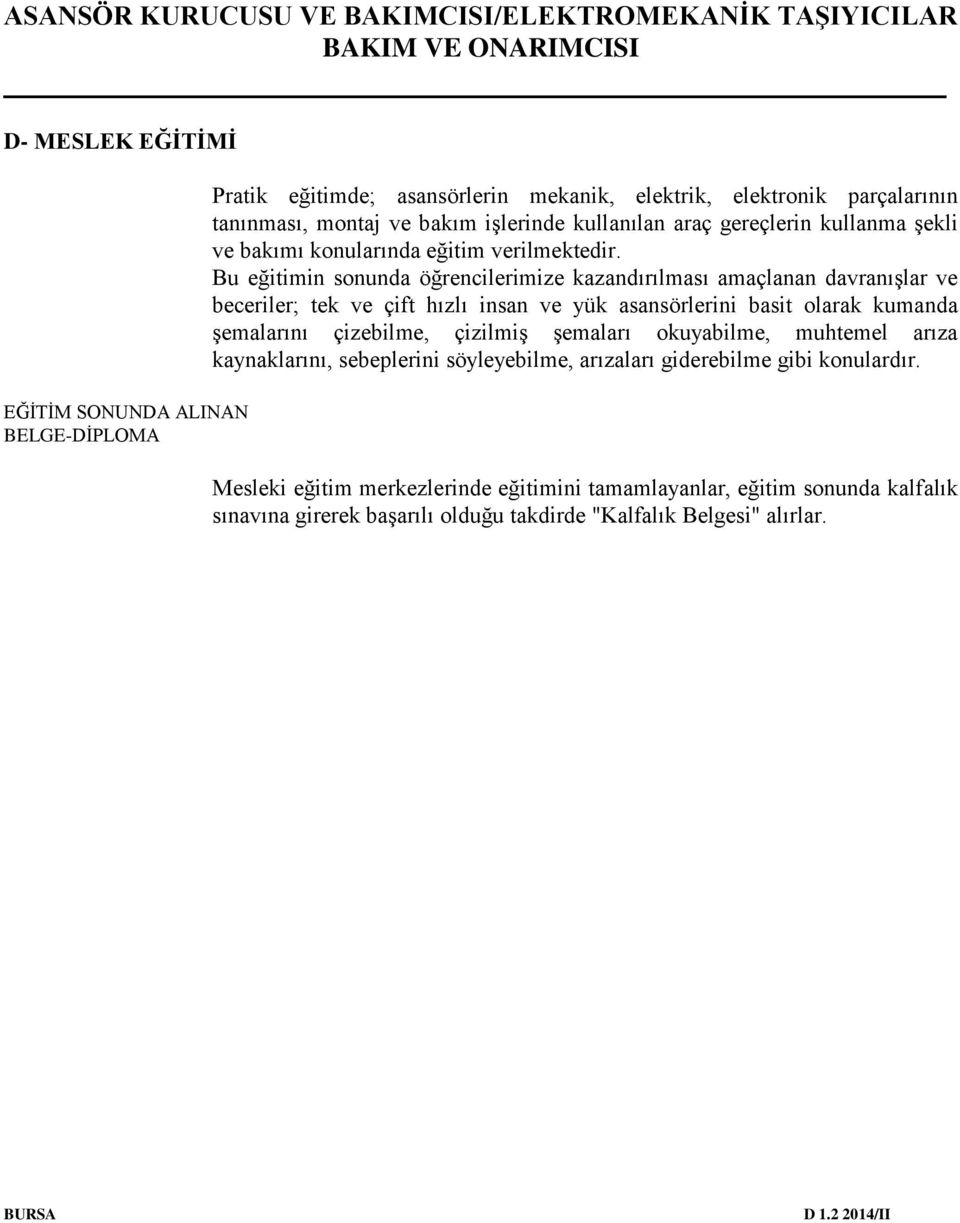 ASANSÖR KURUCUSU VE BAKIMCISI/ELEKTROMEKANİK TAŞIYICILAR BAKIM VE ONARIMCISI

D- MESLEK EĞİTİMİ

Pratik eğitimde; asansörlerin mekanik, elektrik, elektronik parçalarının tanınması, montaj ve bakım işlerinde kullanılan araç gereçlerin kullanma şekli ve bakımı konularında eğitim verilmektedir.
Bu eğitimin sonunda öğrencilerimize kazandırılması amaçlanan davranışlar ve beceriler; tek ve çift hızlı insan ve yük asansörlerini basit olarak kumanda şemalarını çizebilme, çizilmiş şemaları okuyabilme, muhtemel arıza kaynaklarını, sebeplerini söyleyebilme, arızaları giderebilme gibi konulardır.

EĞİTİM SONUNDA ALINAN BELGE-DİPLOMA

Mesleki eğitim merkezlerinde eğitimini tamamlayanlar, eğitim sonunda kalfalık sınavına girerek başarılı olduğu takdirde "Kalfalık Belgesi" alırlar.

BURSA

D 1.2 2014/II